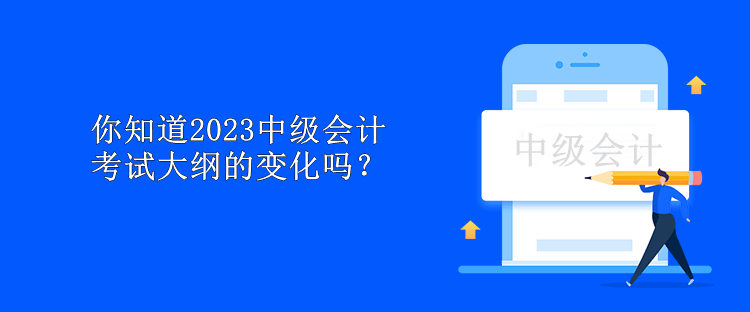 你知道2023中级会计考试大纲的变化吗？

中级会计